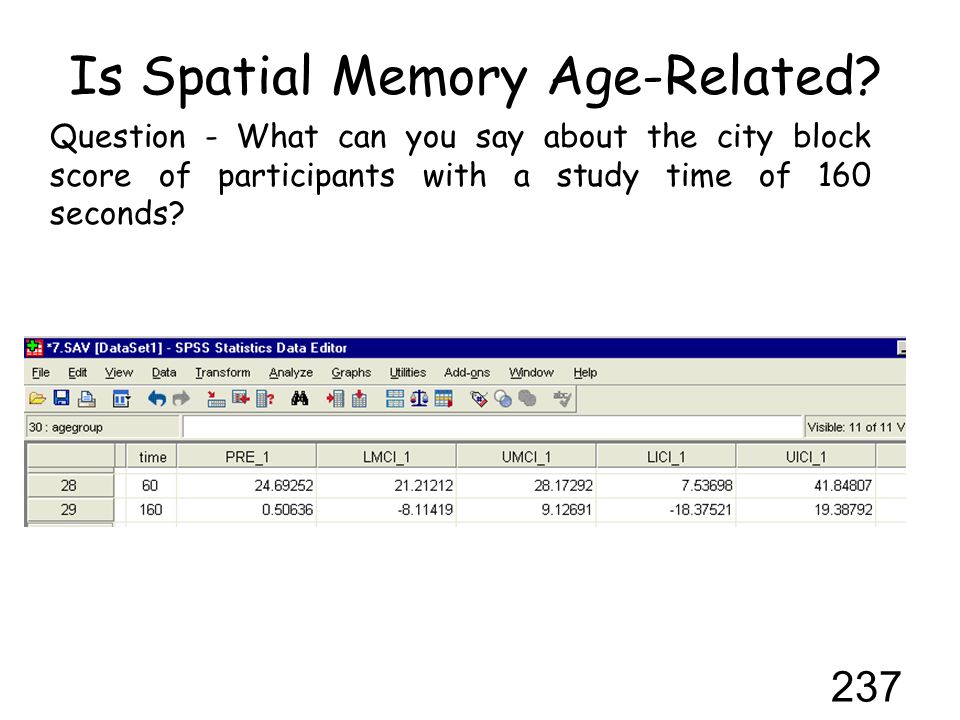 Is Spatial Memory Age-Related?

Question - What can you say about the city block score of participants with a study time of 160 seconds?

*7.SAV [DataSet1] - SPSS Statistics Data Editor

File Edit View Data Transform Analyze Graphs Utilities Add-ons Window Help

30 : agegroup

Visible: 11 of 11 V

| | time | PRE_1 | LMCI_1 | UMCI_1 | LICI_1 | UICI_1 |
|---|---|---|---|---|---|---|
| 28 | 60 | 24.69252 | 21.21212 | 28.17292 | 7.53698 | 41.84807 |
| 29 | 160 | 0.50636 | -8.11419 | 9.12691 | -18.37521 | 19.38792 |

237